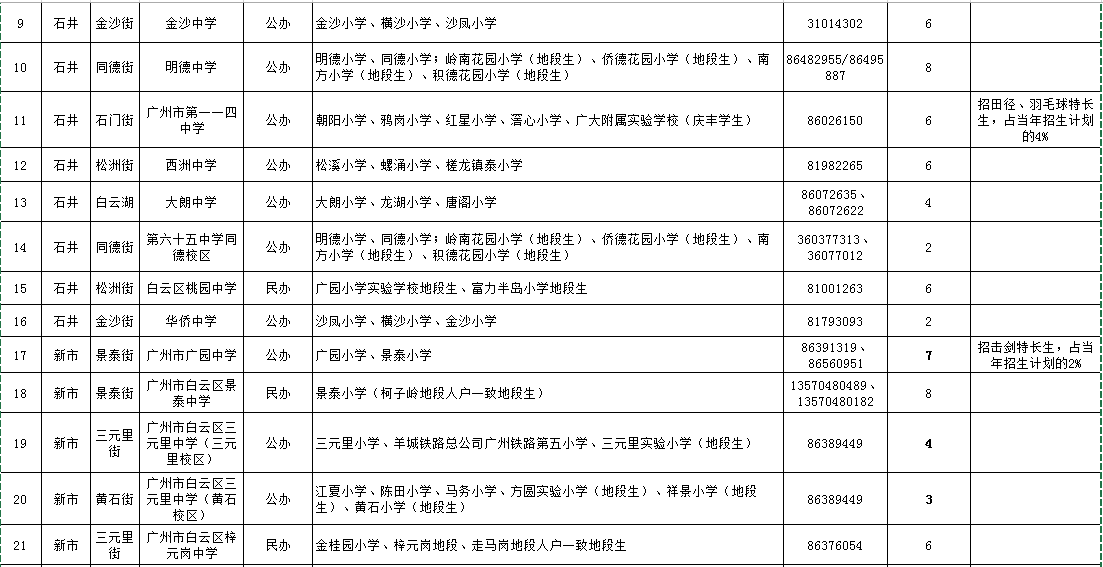 | 9 | 石井 | 金沙街 | 金沙中学 | 公办 | 金沙小学、横沙小学、沙凤小学 | 31014302 | 6 | |
|---|---|---|---|---|---|---|---|---|
| 10 | 石井 | 同德街 | 明德中学 | 公办 | 明德小学、同德小学；岭南花园小学（地段生）、侨德花园小学（地段生）、南方小学（地段生）、积德花园小学（地段生） | 86482955/86495887 | 8 | |
| 11 | 石井 | 石门街 | 广州市第一一四中学 | 公办 | 朝阳小学、鸦岗小学、红星小学、滘心小学、广大附属实验学校（庆丰学生） | 86026150 | 6 | 招田径、羽毛球特长生，占当年招生计划的4% |
| 12 | 石井 | 松洲街 | 西洲中学 | 公办 | 松溪小学、螺涌小学、槎龙镇泰小学 | 81982265 | 6 | |
| 13 | 石井 | 白云湖 | 大朗中学 | 公办 | 大朗小学、龙湖小学、唐阁小学 | 86072635、86072622 | 4 | |
| 14 | 石井 | 同德街 | 第六十五中学同德校区 | 公办 | 明德小学、同德小学；岭南花园小学（地段生）、侨德花园小学（地段生）、南方小学（地段生）、积德花园小学（地段生） | 360377313、36077012 | 2 | |
| 15 | 石井 | 松洲街 | 白云区桃园中学 | 民办 | 广园小学实验学校地段生、富力半岛小学地段生 | 81001263 | 6 | |
| 16 | 石井 | 金沙街 | 华侨中学 | 公办 | 沙凤小学、横沙小学、金沙小学 | 81793093 | 2 | |
| 17 | 新市 | 景泰街 | 广州市广园中学 | 公办 | 广园小学、景泰小学 | 86391319、86560951 | 7 | 招击剑特长生，占当年招生计划的2% |
| 18 | 新市 | 景泰街 | 广州市白云区景泰中学 | 民办 | 景泰小学（柯子岭地段人户一致地段生） | 13570480489、13570480182 | 8 | |
| 19 | 新市 | 三元里街 | 广州市白云区三元里中学（三元里校区） | 公办 | 三元里小学、羊城铁路总公司广州铁路第五小学、三元里实验小学（地段生） | 86389449 | 4 | |
| 20 | 新市 | 黄石街 | 广州市白云区三元里中学（黄石校区） | 公办 | 江夏小学、陈田小学、马务小学、方圆实验小学（地段生）、祥景小学（地段生）、黄石小学（地段生） | 86389449 | 3 | |
| 21 | 新市 | 三元里街 | 广州市白云区梓元岗中学 | 民办 | 金桂园小学、梓元岗地段、走马岗地段人户一致地段生 | 86376054 | 6 | |